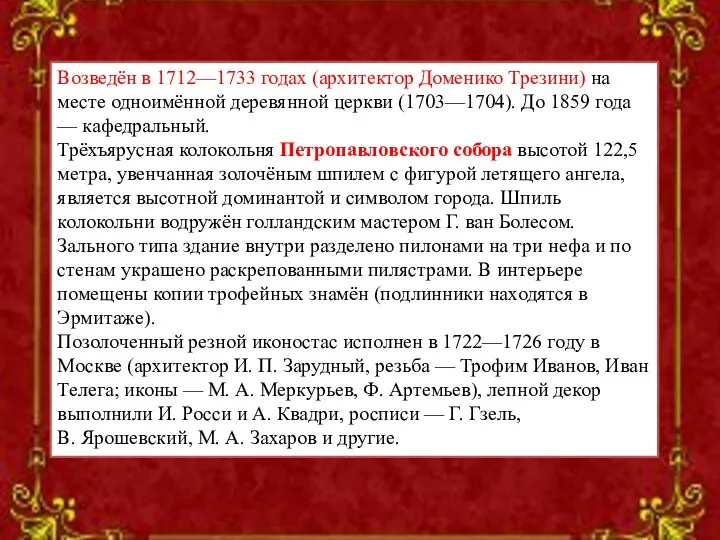 Возведён в 1712—1733 годах (архитектор Доменико Трезини) на месте одноимённой деревянной церкви (1703—1704). До 1859 года — кафедральный.
Трёхъярусная колокольня Петропавловского собора высотой 122,5 метра, увенчанная золочёным шпилем с фигурой летящего ангела, является высотной доминантой и символом города. Шпиль колокольни водружён голландским мастером Г. ван Болесом.
Зального типа здание внутри разделено пилонами на три нефа и по стенам украшено раскрепованными пилястрами. В интерьере помещены копии трофейных знамён (подлинники находятся в Эрмитаже).
Позолоченный резной иконостас исполнен в 1722—1726 году в Москве (архитектор И. П. Зарудный, резьба — Трофим Иванов, Иван Телега; иконы — М. А. Меркурьев, Ф. Артемьев), лепной декор выполнили И. Росси и А. Квадри, росписи — Г. Гзель, В. Ярошевский, М. А. Захаров и другие.